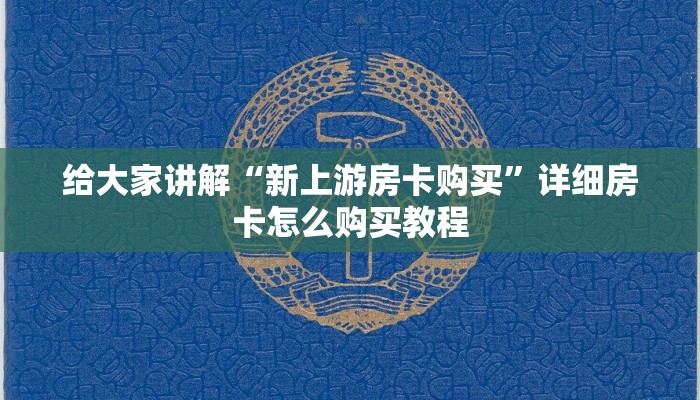 给大家讲解“新上游房卡购买”详细房卡怎么购买教程